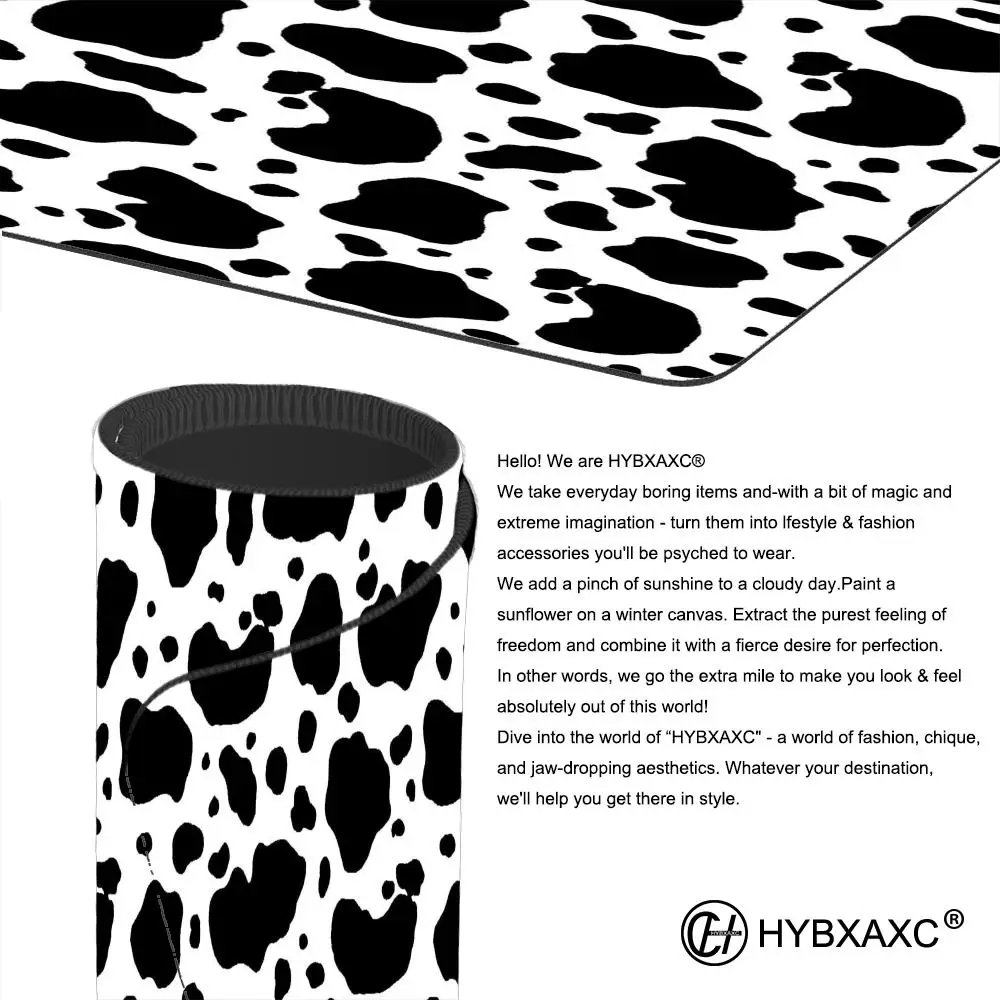 Hello! We are HYBXAXC®

We take everyday boring items and-with a bit of magic and extreme imagination - turn them into lfestyle & fashion accessories you'll be psyched to wear.

We add a pinch of sunshine to a cloudy day.Paint a sunflower on a winter canvas. Extract the purest feeling of freedom and combine it with a fierce desire for perfection.

In other words, we go the extra mile to make you look & feel absolutely out of this world!

Dive into the world of "HYBXAXC" - a world of fashion, chique, and jaw-dropping aesthetics. Whatever your destination, we'll help you get there in style.

HYBXAXC®